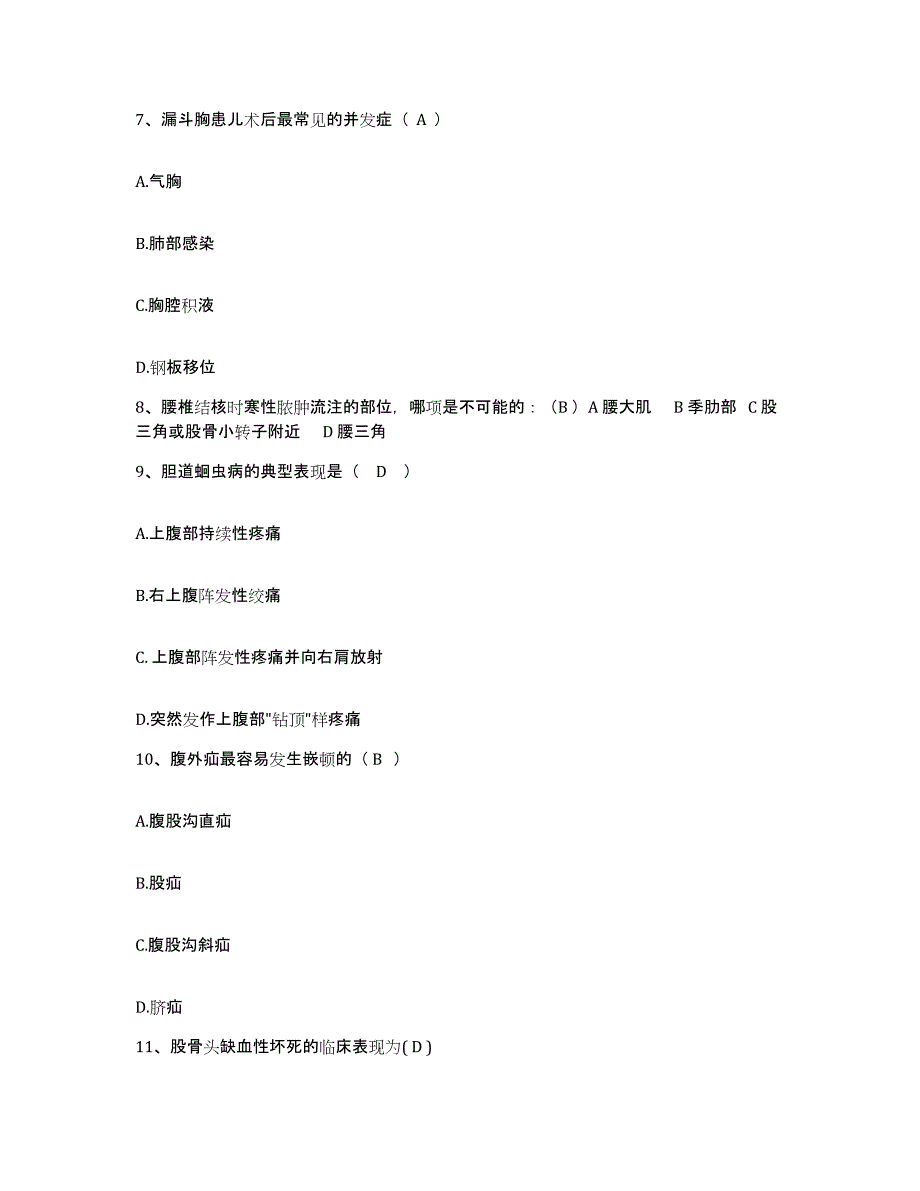 7、漏斗胸患儿术后最常见的并发症（ A ）

A.气胸

B.肺部感染

C.胸腔积液

D.钢板移位

8、腰椎结核时寒性脓肿流注的部位，哪项是不可能的：（B ）A 腰大肌 B 季肋部 C 股三角或股骨小转子附近 D 腰三角

9、胆道蛔虫病的典型表现是（ D ）

A.上腹部持续性疼痛

B.右上腹阵发性绞痛

C.上腹部阵发性疼痛并向右肩放射

D.突然发作上腹部"钻顶"样疼痛

10、腹外疝最容易发生嵌顿的（ B ）

A.腹股沟直疝

B.股疝

C.腹股沟斜疝

D.脐疝

11、股骨头缺血性坏死的临床表现为( D )